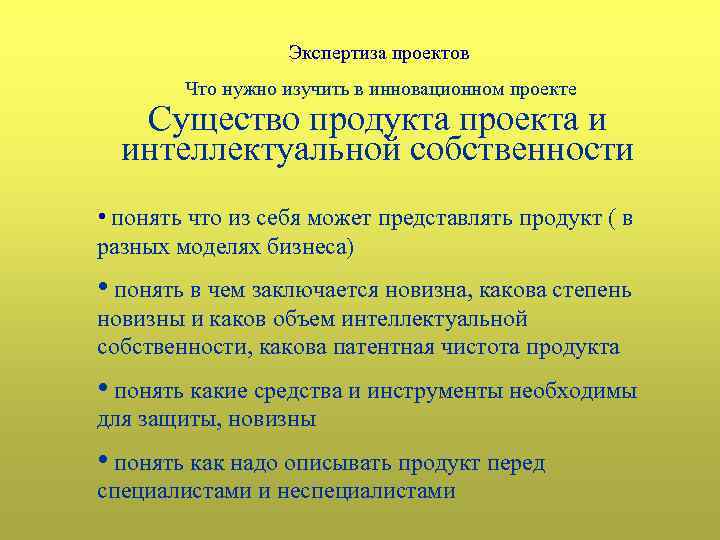 Экспертиза проектов

Что нужно изучить в инновационном проекте

Существо продукта проекта и интеллектуальной собственности

• понять что из себя может представлять продукт ( в разных моделях бизнеса)

• понять в чем заключается новизна, какова степень новизны и каков объем интеллектуальной собственности, какова патентная чистота продукта

• понять какие средства и инструменты необходимы для защиты, новизны

• понять как надо описывать продукт перед специалистами и неспециалистами